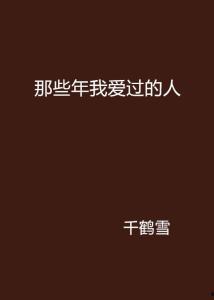 那些年我爱过的人

千鹤雪